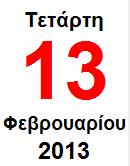 Τετάρτη

13

Φεβρουαρίου
2013